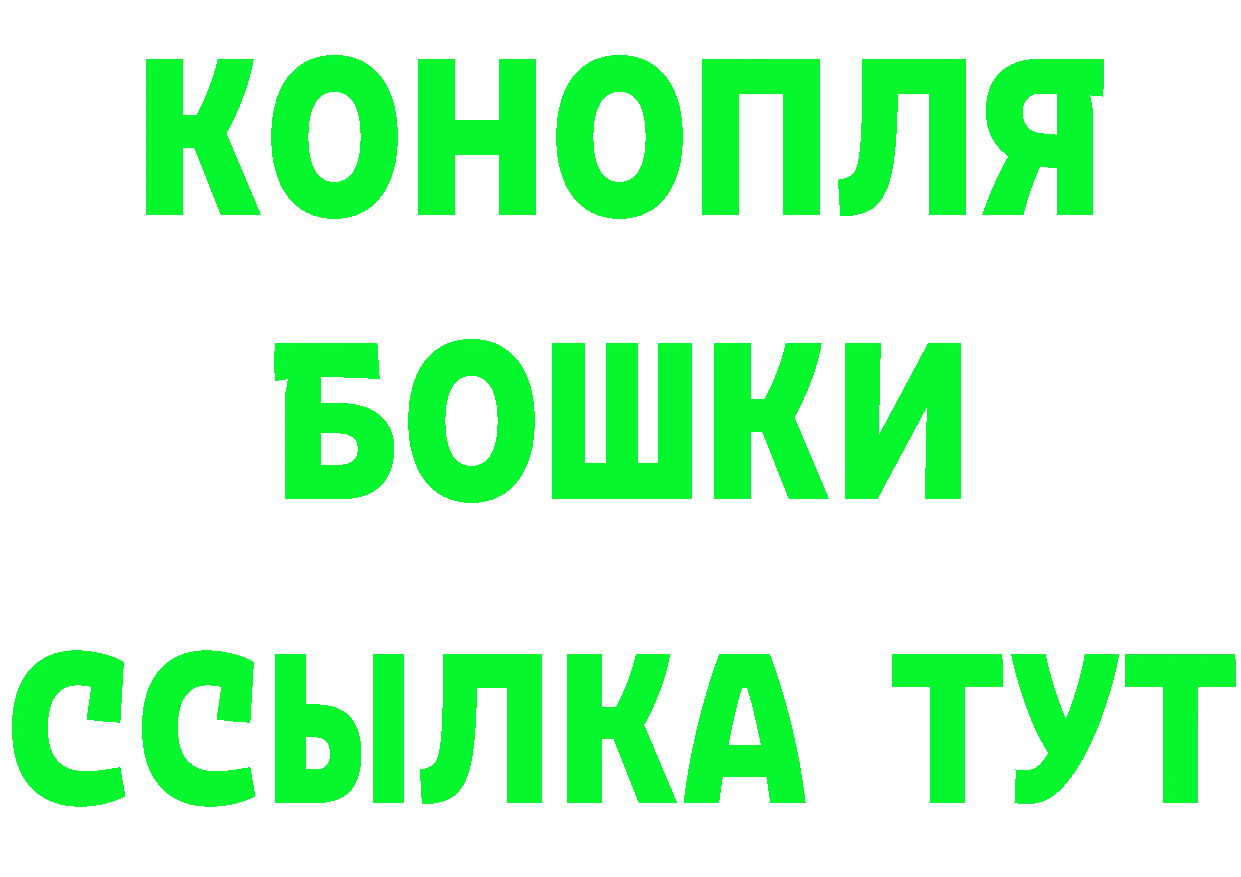 КОНОПЛЯ
БОШКИ
ССЫЛКА ТУТ